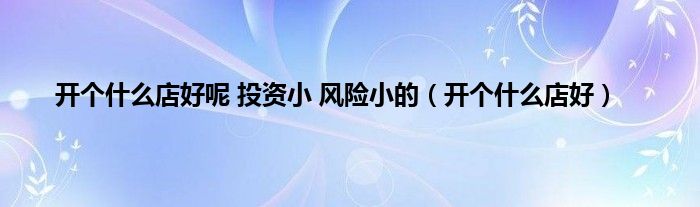 开个什么店好呢 投资小 风险小的（开个什么店好）